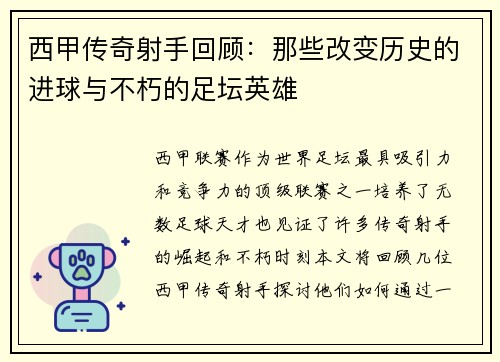 西甲传奇射手回顾：那些改变历史的进球与不朽的足坛英雄

西甲联赛作为世界足坛最具吸引力和竞争力的顶级联赛之一培养了无数足球天才也见证了许多传奇射手的崛起和不朽时刻本文将回顾几位西甲传奇射手探讨他们如何通过一